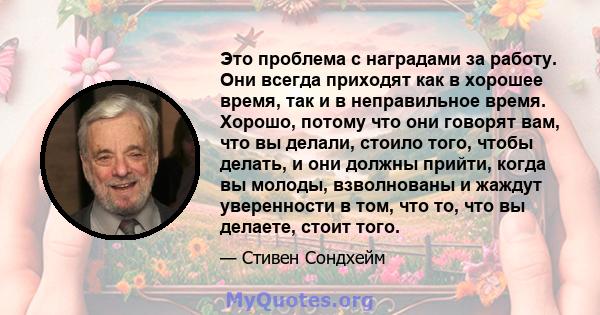 Это проблема с наградами за работу. Они всегда приходят как в хорошее время, так и в неправильное время. Хорошо, потому что они говорят вам, что вы делали, стоило того, чтобы делать, и они должны прийти, когда вы молоды, взволнованы и жаждут уверенности в том, что то, что вы делаете, стоит того.

— Стивен Сондхейм

MyQuotes.org